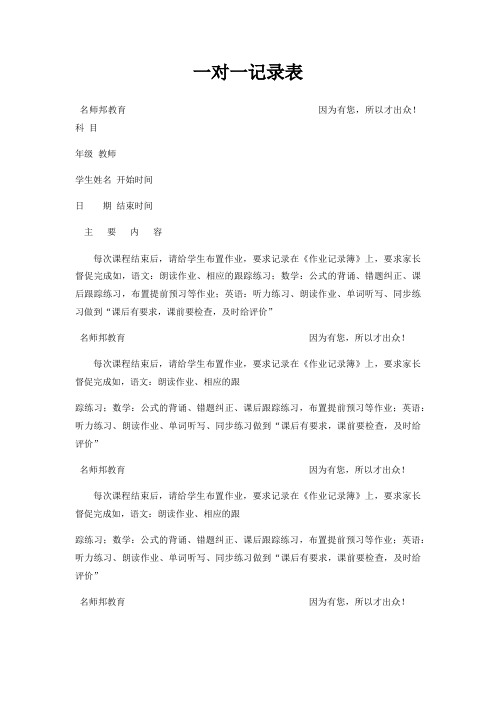 一对一记录表

名师邦教育 因为有您，所以才出众！

科 目

年级 教师

学生姓名 开始时间

日 期 结束时间

主 要 内 容

每次课程结束后，请给学生布置作业，要求记录在《作业记录簿》上，要求家长督促完成如，语文：朗读作业、相应的跟踪练习；数学：公式的背诵、错题纠正、课后跟踪练习，布置提前预习等作业；英语：听力练习、朗读作业、单词听写、同步练习做到“课后有要求，课前要检查，及时给评价”

名师邦教育 因为有您，所以才出众！

每次课程结束后，请给学生布置作业，要求记录在《作业记录簿》上，要求家长督促完成如，语文：朗读作业、相应的跟

踪练习；数学：公式的背诵、错题纠正、课后跟踪练习，布置提前预习等作业；英语：听力练习、朗读作业、单词听写、同步练习做到“课后有要求，课前要检查，及时给评价”

名师邦教育 因为有您，所以才出众！

每次课程结束后，请给学生布置作业，要求记录在《作业记录簿》上，要求家长督促完成如，语文：朗读作业、相应的跟

踪练习；数学：公式的背诵、错题纠正、课后跟踪练习，布置提前预习等作业；英语：听力练习、朗读作业、单词听写、同步练习做到“课后有要求，课前要检查，及时给评价”

名师邦教育 因为有您，所以才出众！